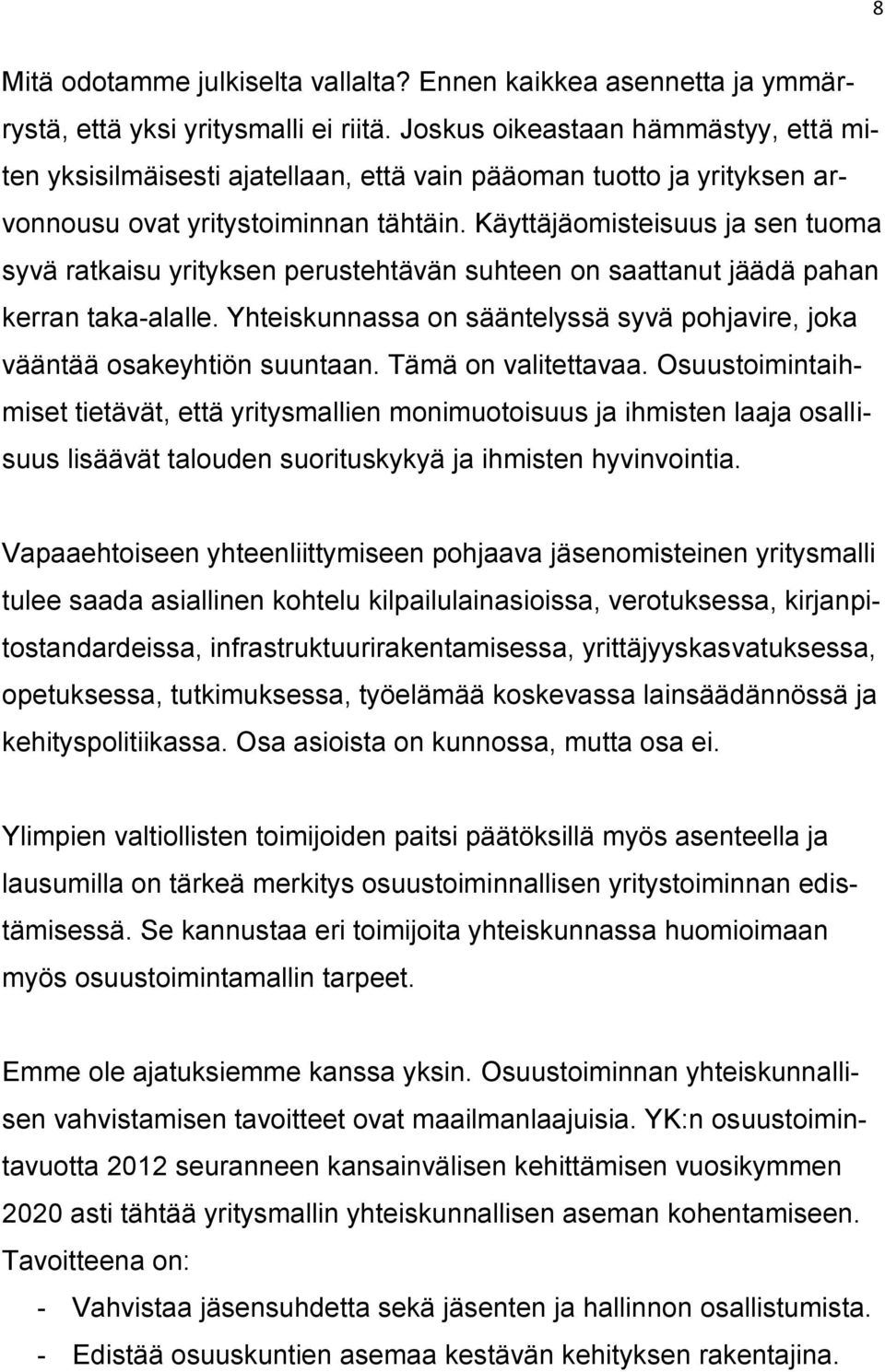 8

Mitä odotamme julkiselta vallalta? Ennen kaikkea asennetta ja ymmärrystä, että yksi yritysmalli ei riitä. Joskus oikeastaan hämmästyy, että miten yksisilmäisesti ajatellaan, että vain pääoman tuotto ja yrityksen arvonnousu ovat yritystoiminnan tähtäin. Käyttäjäomisteisuus ja sen tuoma syvä ratkaisu yrityksen perustehtävän suhteen on saattanut jäädä pahan kerran taka-alalle. Yhteiskunnassa on sääntelyssä syvä pohjavire, joka vääntää osakeyhtiön suuntaan. Tämä on valitettavaa. Osuustoimintaihmiset tietävät, että yritysmallien monimuotoisuus ja ihmisten laaja osallisuus lisäävät talouden suorituskykyä ja ihmisten hyvinvointia.

Vapaaehtoiseen yhteenliittymiseen pohjaava jäsenomisteinen yritysmalli tulee saada asiallinen kohtelu kilpailulainasioissa, verotuksessa, kirjanpitostandardeissa, infrastruktuurirakentamisessa, yrittäjyyskasvatuksessa, opetuksessa, tutkimuksessa, työelämää koskevassa lainsäädännössä ja kehityspolitiikassa. Osa asioista on kunnossa, mutta osa ei.

Ylimpien valtiollisten toimijoiden paitsi päätöksillä myös asenteella ja lausumilla on tärkeä merkitys osuustoiminnallisen yritystoiminnan edistämisessä. Se kannustaa eri toimijoita yhteiskunnassa huomioimaan myös osuustoimintamallin tarpeet.

Emme ole ajatuksiemme kanssa yksin. Osuustoiminnan yhteiskunnallisen vahvistamisen tavoitteet ovat maailmanlaajuisia. YK:n osuustoimintavuotta 2012 seuranneen kansainvälisen kehittämisen vuosikymmen 2020 asti tähtää yritysmallin yhteiskunnallisen aseman kohentamiseen. Tavoitteena on:
- Vahvistaa jäsensuhdetta sekä jäsenten ja hallinnon osallistumista.
- Edistää osuuskuntien asemaa kestävän kehityksen rakentajina.